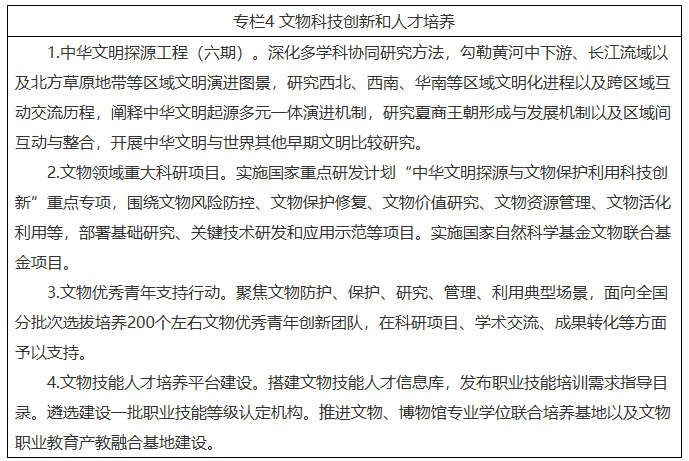 专栏4 文物科技创新和人才培养

1.中华文明探源工程（六期）。深化多学科协同研究方法，勾勒黄河中下游、长江流域以及北方草原地带等区域文明演进图景，研究西北、西南、华南等区域文明化进程以及跨区域互动交流历程，阐释中华文明起源多元一体演进机制，研究夏商王朝形成与发展机制以及区域间互动与整合，开展中华文明与世界其他早期文明比较研究。

2.文物领域重大科研项目。实施国家重点研发计划“中华文明探源与文物保护利用科技创新”重点专项，围绕文物风险防控、文物保护修复、文物价值研究、文物资源管理、文物活化利用等，部署基础研究、关键技术研发和应用示范等项目。实施国家自然科学基金文物联合基金项目。

3.文物优秀青年支持行动。聚焦文物防护、保护、研究、管理、利用典型场景，面向全国分批次选拔培养200个左右文物优秀青年创新团队，在科研项目、学术交流、成果转化等方面予以支持。

4.文物技能人才培养平台建设。搭建文物技能人才信息库，发布职业技能培训需求指导目录。遴选建设一批职业技能等级认定机构。推进文物、博物馆专业学位联合培养基地以及文物职业教育产教融合基地建设。